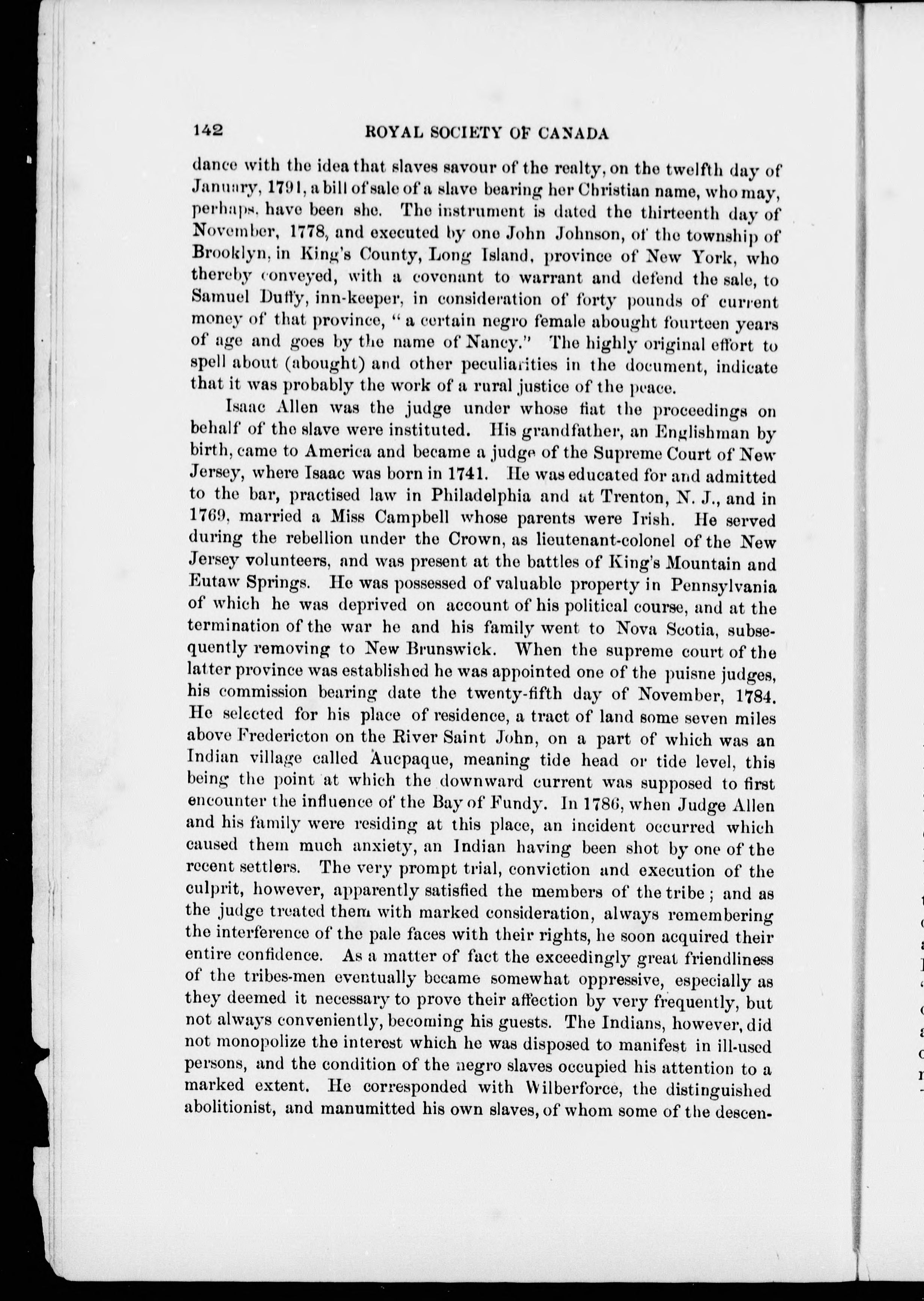 142 ROYAL SOCIETY OF CANADA

dance with the idea that slaves savour of the realty, on the twelfth day of January, 1791, a bill of sale of a slave bearing her Christian name, who may, perhaps, have been she. The instrument is dated the thirteenth day of November, 1778, and executed by one John Johnson, of the township of Brooklyn, in King's County, Long Island, province of New York, who thereby conveyed, with a covenant to warrant and defend the sale, to Samuel Duffy, inn-keeper, in consideration of forty pounds of current money of that province, "a certain negro female abought fourteen years of age and goes by the name of Nancy." The highly original effort to spell about (abought) and other peculiarities in the document, indicate that it was probably the work of a rural justice of the peace.

Isaac Allen was the judge under whose fiat the proceedings on behalf of the slave were instituted. His grandfather, an Englishman by birth, came to America and became a judge of the Supreme Court of New Jersey, where Isaac was born in 1741. He was educated for and admitted to the bar, practised law in Philadelphia and at Trenton, N. J., and in 1769, married a Miss Campbell whose parents were Irish. He served during the rebellion under the Crown, as lieutenant-colonel of the New Jersey volunteers, and was present at the battles of King's Mountain and Eutaw Springs. He was possessed of valuable property in Pennsylvania of which he was deprived on account of his political course, and at the termination of the war he and his family went to Nova Scotia, subsequently removing to New Brunswick. When the supreme court of the latter province was established he was appointed one of the puisne judges, his commission bearing date the twenty-fifth day of November, 1784. He selected for his place of residence, a tract of land some seven miles above Fredericton on the River Saint John, on a part of which was an Indian village called Aucpaque, meaning tide head or tide level, this being the point at which the downward current was supposed to first encounter the influence of the Bay of Fundy. In 1786, when Judge Allen and his family were residing at this place, an incident occurred which caused them much anxiety, an Indian having been shot by one of the recent settlers. The very prompt trial, conviction and execution of the culprit, however, apparently satisfied the members of the tribe; and as the judge treated them with marked consideration, always remembering the interference of the pale faces with their rights, he soon acquired their entire confidence. As a matter of fact the exceedingly great friendliness of the tribes-men eventually became somewhat oppressive, especially as they deemed it necessary to prove their affection by very frequently, but not always conveniently, becoming his guests. The Indians, however, did not monopolize the interest which he was disposed to manifest in ill-used persons, and the condition of the negro slaves occupied his attention to a marked extent. He corresponded with Wilberforce, the distinguished abolitionist, and manumitted his own slaves, of whom some of the descen-